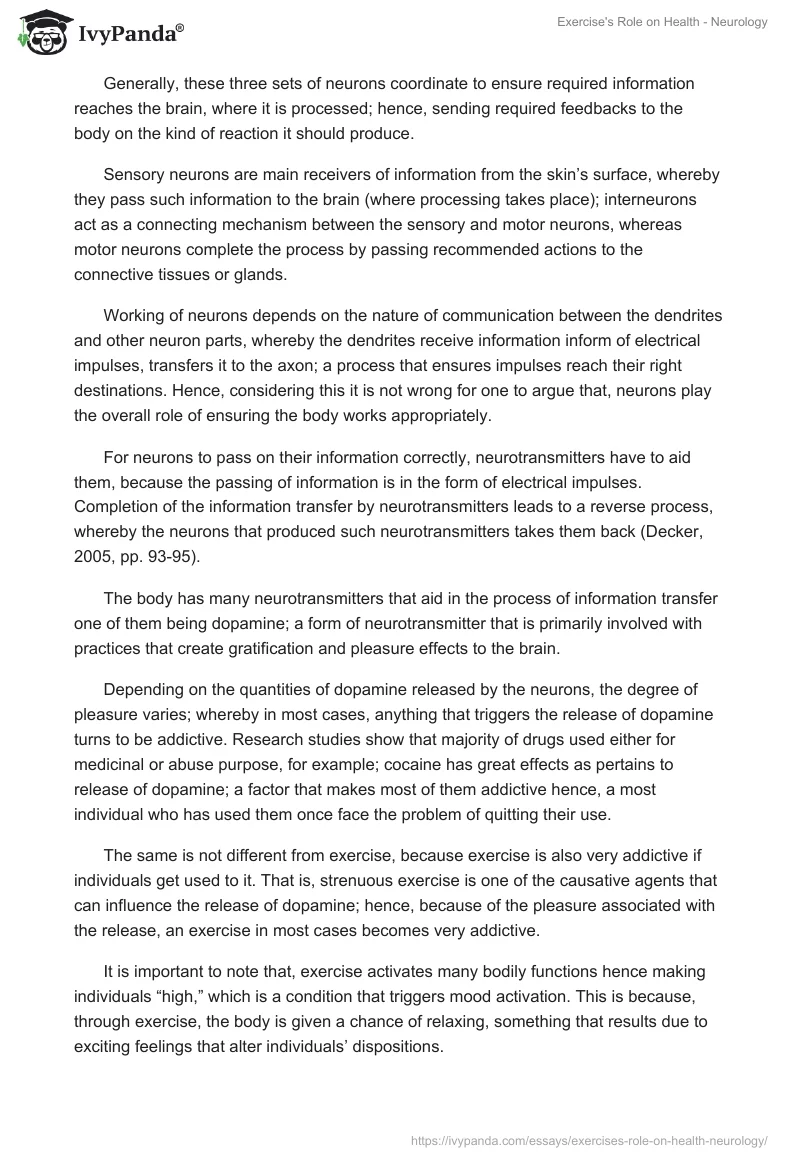 IvyPanda®

Exercise's Role on Health - Neurology

Generally, these three sets of neurons coordinate to ensure required information reaches the brain, where it is processed; hence, sending required feedbacks to the body on the kind of reaction it should produce.

Sensory neurons are main receivers of information from the skin's surface, whereby they pass such information to the brain (where processing takes place); interneurons act as a connecting mechanism between the sensory and motor neurons, whereas motor neurons complete the process by passing recommended actions to the connective tissues or glands.

Working of neurons depends on the nature of communication between the dendrites and other neuron parts, whereby the dendrites receive information inform of electrical impulses, transfers it to the axon; a process that ensures impulses reach their right destinations. Hence, considering this it is not wrong for one to argue that, neurons play the overall role of ensuring the body works appropriately.

For neurons to pass on their information correctly, neurotransmitters have to aid them, because the passing of information is in the form of electrical impulses. Completion of the information transfer by neurotransmitters leads to a reverse process, whereby the neurons that produced such neurotransmitters takes them back (Decker, 2005, pp. 93-95).

The body has many neurotransmitters that aid in the process of information transfer one of them being dopamine; a form of neurotransmitter that is primarily involved with practices that create gratification and pleasure effects to the brain.

Depending on the quantities of dopamine released by the neurons, the degree of pleasure varies; whereby in most cases, anything that triggers the release of dopamine turns to be addictive. Research studies show that majority of drugs used either for medicinal or abuse purpose, for example; cocaine has great effects as pertains to release of dopamine; a factor that makes most of them addictive hence, a most individual who has used them once face the problem of quitting their use.

The same is not different from exercise, because exercise is also very addictive if individuals get used to it. That is, strenuous exercise is one of the causative agents that can influence the release of dopamine; hence, because of the pleasure associated with the release, an exercise in most cases becomes very addictive.

It is important to note that, exercise activates many bodily functions hence making individuals "high," which is a condition that triggers mood activation. This is because, through exercise, the body is given a chance of relaxing, something that results due to exciting feelings that alter individuals' dispositions.

https://ivypanda.com/essays/exercises-role-on-health-neurology/